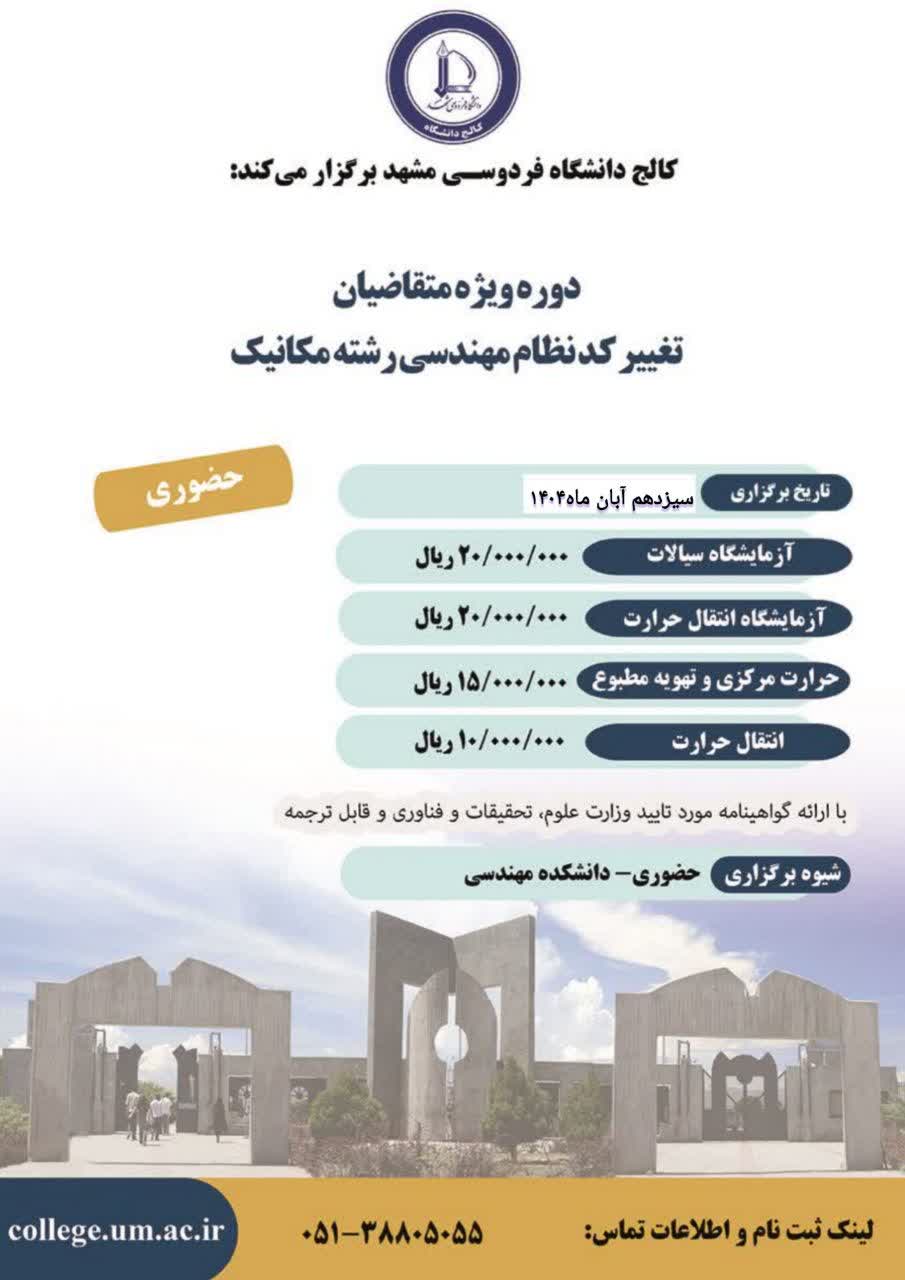 دانشگاه فردوسی مشهد
کالج دانشگاه

کالج دانشگاه فردوسی مشهد برگزار می‌کند:

دوره ویژه متقاضیان
تغییر کد نظام مهندسی رشته مکانیک

حضوری

تاریخ برگزاری سیزدهم آبان ماه۱۴۰۴

آزمایشگاه سیالات ۲۰/۰۰۰/۰۰۰ ریال

آزمایشگاه انتقال حرارت ۲۰/۰۰۰/۰۰۰ ریال

حرارت مرکزی و تهویه مطبوع ۱۵/۰۰۰/۰۰۰ ریال

انتقال حرارت ۱۰/۰۰۰/۰۰۰ ریال

با ارائه گواهینامه مورد تایید وزارت علوم، تحقیقات و فناوری و قابل ترجمه

شیوه برگزاری حضوری- دانشکده مهندسی

لینک ثبت نام و اطلاعات تماس: ۰۵۱-۳۸۸۰۵۰۵۵ college.um.ac.ir